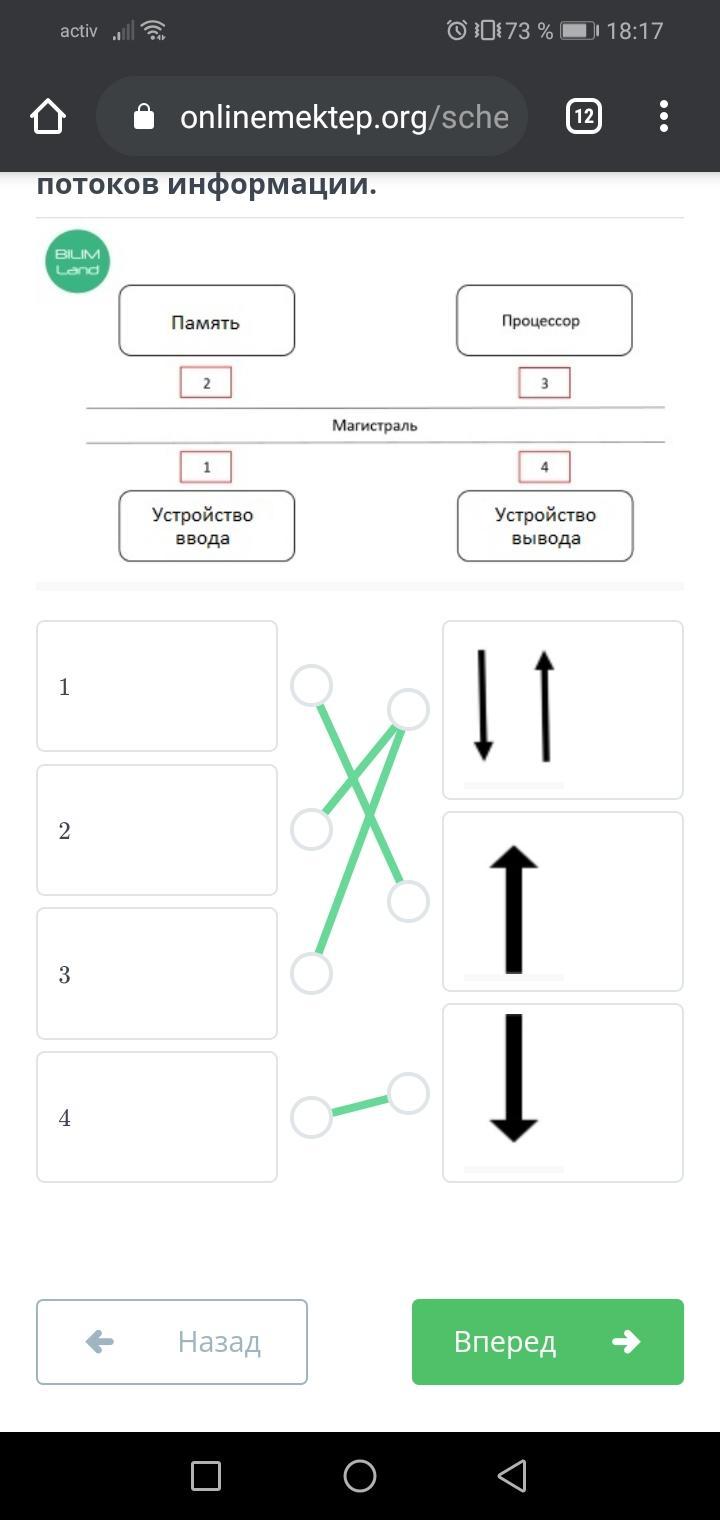 activ 73 % 18:17

onlinemektep.org/sche 12

потоков информации.

BILIM Land

Память

Процессор

2

3

Магистраль

1

4

Устройство ввода

Устройство вывода

1

2

3

4

Назад

Вперед